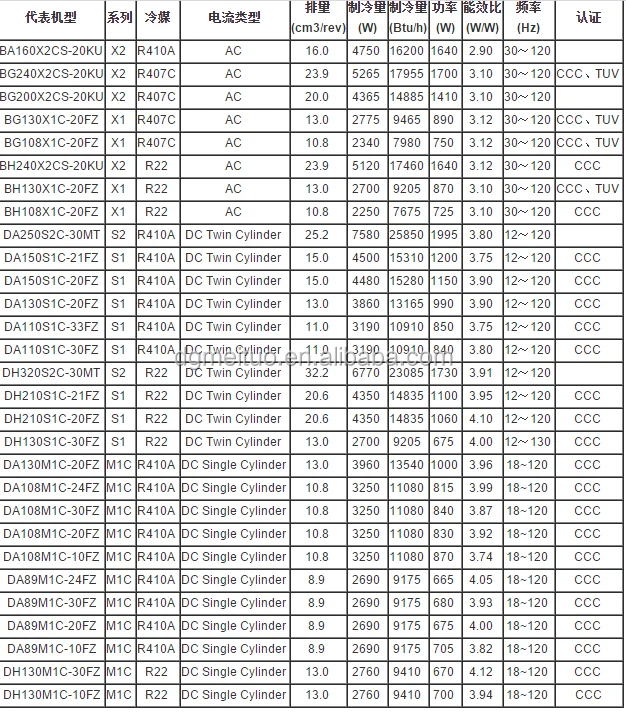 | 代表机型 | 系列 | 冷媒 | 电流类型 | 排量 (cm3/rev) | 制冷量 (W) | 制冷量 (Btu/h) | 功率 (W) | 能效比 (W/W) | 频率 (Hz) | 认证 |
|---|---|---|---|---|---|---|---|---|---|---|
| BA160X2CS-20KU | X2 | R410A | AC | 16.0 | 4750 | 16200 | 1640 | 2.90 | 30～120 | |
| BG240X2CS-20KU | X2 | R407C | AC | 23.9 | 5265 | 17955 | 1700 | 3.10 | 30～120 | CCC、TUV |
| BG200X2CS-20KU | X2 | R407C | AC | 20.0 | 4365 | 14885 | 1410 | 3.10 | 30～120 | |
| BG130X1C-20FZ | X1 | R407C | AC | 13.0 | 2775 | 9465 | 890 | 3.12 | 30～120 | CCC、TUV |
| BG108X1C-20FZ | X1 | R407C | AC | 10.8 | 2340 | 7980 | 750 | 3.12 | 30～120 | CCC、TUV |
| BH240X2CS-20KU | X2 | R22 | AC | 23.9 | 5120 | 17460 | 1640 | 3.12 | 30～120 | CCC |
| BH130X1C-20FZ | X1 | R22 | AC | 13.0 | 2700 | 9205 | 870 | 3.10 | 30～120 | CCC、TUV |
| BH108X1C-20FZ | X1 | R22 | AC | 10.8 | 2250 | 7675 | 725 | 3.10 | 30～120 | CCC |
| DA250S2C-30MT | S2 | R410A | DC Twin Cylinder | 25.2 | 7580 | 25850 | 1995 | 3.80 | 12～120 | |
| DA150S1C-21FZ | S1 | R410A | DC Twin Cylinder | 15.0 | 4500 | 15310 | 1200 | 3.75 | 12～120 | CCC |
| DA150S1C-20FZ | S1 | R410A | DC Twin Cylinder | 15.0 | 4480 | 15280 | 1150 | 3.90 | 12～120 | CCC |
| DA130S1C-20FZ | S1 | R410A | DC Twin Cylinder | 13.0 | 3860 | 13165 | 990 | 3.90 | 12～120 | CCC |
| DA110S1C-33FZ | S1 | R410A | DC Twin Cylinder | 11.0 | 3190 | 10910 | 850 | 3.75 | 12～120 | CCC |
| DA110S1C-30FZ | S1 | R410A | DC Twin Cylinder | 11.0 | 3190 | 10910 | 840 | 3.80 | 12～120 | CCC |
| DH320S2C-30MT | S2 | R22 | DC Twin Cylinder | 32.2 | 6770 | 23085 | 1730 | 3.91 | 12～120 | |
| DH210S1C-21FZ | S1 | R22 | DC Twin Cylinder | 20.6 | 4350 | 14835 | 1100 | 3.95 | 12～120 | CCC |
| DH210S1C-20FZ | S1 | R22 | DC Twin Cylinder | 20.6 | 4350 | 14835 | 1060 | 4.10 | 12～120 | CCC |
| DH130S1C-30FZ | S1 | R22 | DC Twin Cylinder | 13.0 | 2700 | 9205 | 675 | 4.00 | 12～130 | CCC |
| DA130M1C-20FZ | M1C | R410A | DC Single Cylinder | 13.0 | 3960 | 13540 | 1000 | 3.96 | 18~120 | CCC |
| DA108M1C-24FZ | M1C | R410A | DC Single Cylinder | 10.8 | 3250 | 11080 | 815 | 3.99 | 18~120 | CCC |
| DA108M1C-30FZ | M1C | R410A | DC Single Cylinder | 10.8 | 3250 | 11080 | 840 | 3.87 | 18~120 | CCC |
| DA108M1C-20FZ | M1C | R410A | DC Single Cylinder | 10.8 | 3250 | 11080 | 830 | 3.92 | 18~120 | CCC |
| DA108M1C-10FZ | M1C | R410A | DC Single Cylinder | 10.8 | 3250 | 11080 | 870 | 3.74 | 18~120 | CCC |
| DA89M1C-24FZ | M1C | R410A | DC Single Cylinder | 8.9 | 2690 | 9175 | 665 | 4.05 | 18~120 | CCC |
| DA89M1C-30FZ | M1C | R410A | DC Single Cylinder | 8.9 | 2690 | 9175 | 680 | 3.93 | 18~120 | CCC |
| DA89M1C-20FZ | M1C | R410A | DC Single Cylinder | 8.9 | 2690 | 9175 | 675 | 4.00 | 18~120 | CCC |
| DA89M1C-10FZ | M1C | R410A | DC Single Cylinder | 8.9 | 2690 | 9175 | 705 | 3.82 | 18~120 | CCC |
| DH130M1C-30FZ | M1C | R22 | DC Single Cylinder | 13.0 | 2760 | 9410 | 670 | 4.12 | 18~120 | CCC |
| DH130M1C-10FZ | M1C | R22 | DC Single Cylinder | 13.0 | 2760 | 9410 | 700 | 3.94 | 18~120 | CCC |

dgmeituo.en.alibaba.com